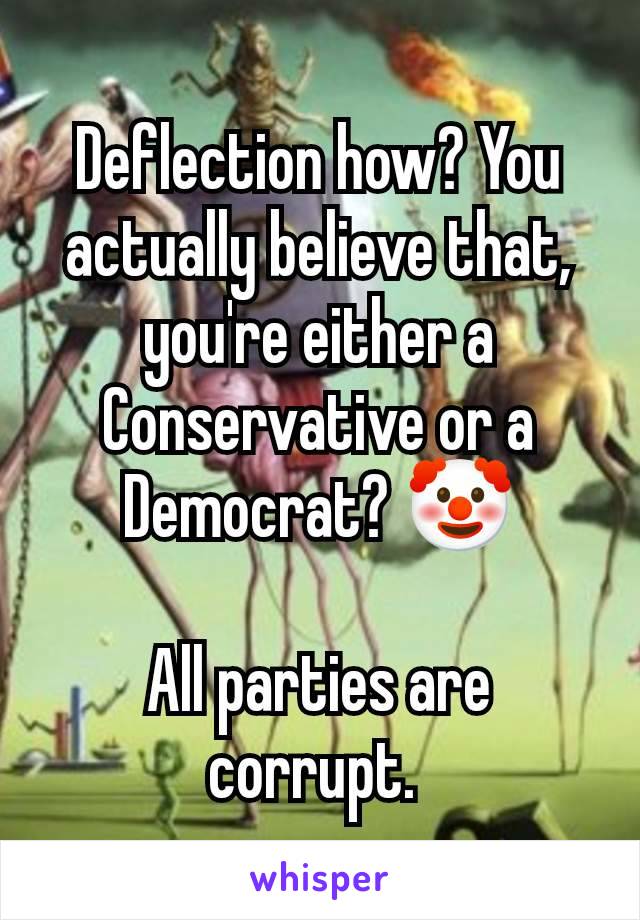 Deflection how? You actually believe that, you're either a Conservative or a Democrat? 🤡

All parties are corrupt.

whisper